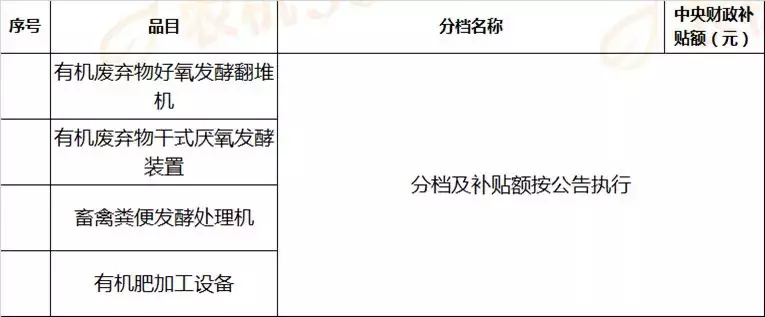 | 序号 | 品目 | 分档名称 | 中央财政补贴额（元） |
|---|---|---|---|
| | 有机废弃物好氧发酵翻堆机 | 分档及补贴额按公告执行 | |
| | 有机废弃物干式厌氧发酵装置 | | |
| | 畜禽粪便发酵处理机 | | |
| | 有机肥加工设备 | | |